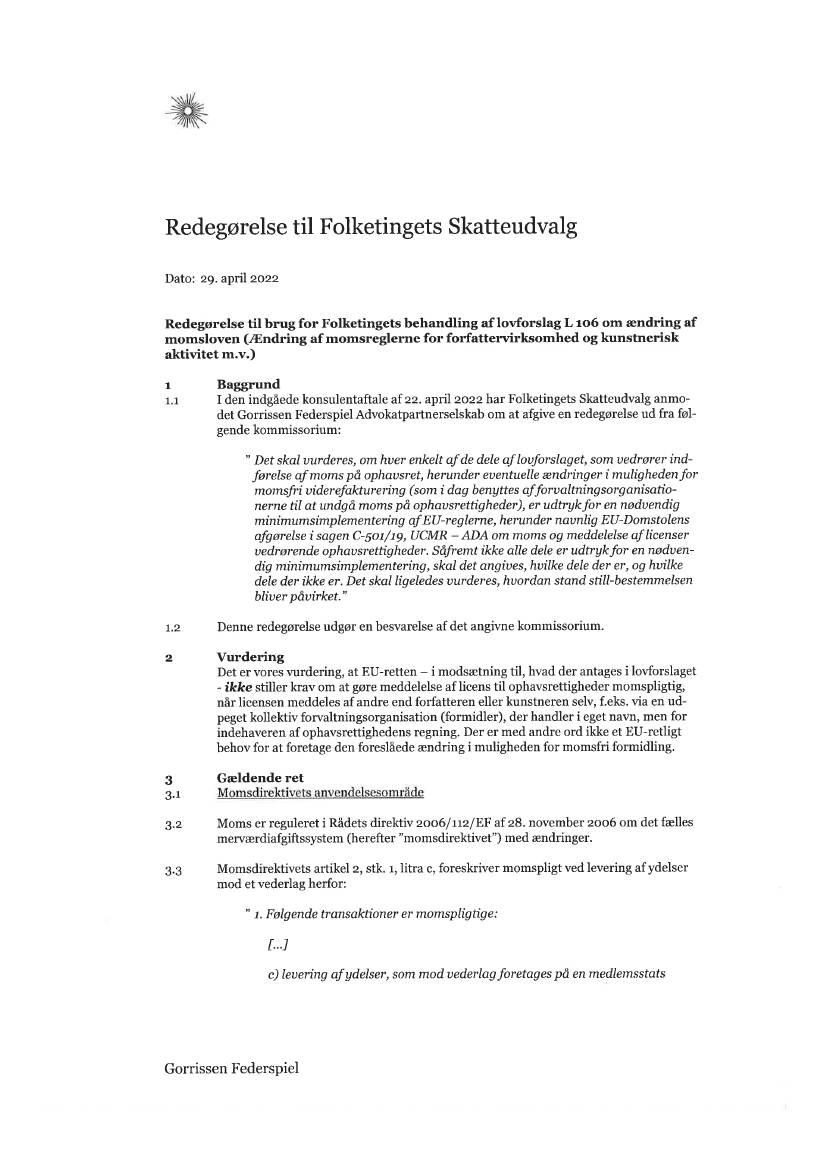 Redegørelse til Folketingets Skatteudvalg

Dato: 29. april 2022

Redegørelse til brug for Folketingets behandling af lovforslag L 106 om ændring af momsloven (Ændring af momsreglerne for forfattervirksomhed og kunstnerisk aktivitet m.v.)

1 Baggrund

1.1 I den indgåede konsulentaftale af 22. april 2022 har Folketingets Skatteudvalg anmodet Gorrissen Federspiel Advokatpartnerselskab om at afgive en redegørelse ud fra følgende kommissorium:

" Det skal vurderes, om hver enkelt af de dele af lovforslaget, som vedrører indførelse af moms på ophavsret, herunder eventuelle ændringer i muligheden for momsfri viderefakturering (som i dag benyttes af forvaltningsorganisationerne til at undgå moms på ophavsrettigheder), er udtryk for en nødvendig minimumsimplementering af EU-reglerne, herunder navnlig EU-Domstolens afgørelse i sagen C-501/19, UCMR – ADA om moms og meddelelse af licenser vedrørende ophavsrettigheder. Såfremt ikke alle dele er udtryk for en nødvendig minimumsimplementering, skal det angives, hvilke dele der er, og hvilke dele der ikke er. Det skal ligeledes vurderes, hvordan stand still-bestemmelsen bliver påvirket."

1.2 Denne redegørelse udgør en besvarelse af det angivne kommissorium.

2 Vurdering

Det er vores vurdering, at EU-retten – i modsætning til, hvad der antages i lovforslaget - ikke stiller krav om at gøre meddelelse af licens til ophavsrettigheder momspligtig, når licensen meddeles af andre end forfatteren eller kunstneren selv, f.eks. via en udpeget kollektiv forvaltningsorganisation (formidler), der handler i eget navn, men for indehaveren af ophavsrettighedens regning. Der er med andre ord ikke et EU-retligt behov for at foretage den foreslåede ændring i muligheden for momsfri formidling.

3 Gældende ret

3.1 Momsdirektivets anvendelsesområde

3.2 Moms er reguleret i Rådets direktiv 2006/112/EF af 28. november 2006 om det fælles merværdiafgiftssystem (herefter "momsdirektivet") med ændringer.

3.3 Momsdirektivets artikel 2, stk. 1, litra c, foreskriver momspligt ved levering af ydelser mod et vederlag herfor:

" 1. Følgende transaktioner er momspligtige:

[...]

c) levering af ydelser, som mod vederlag foretages på en medlemsstats

Gorrissen Federspiel